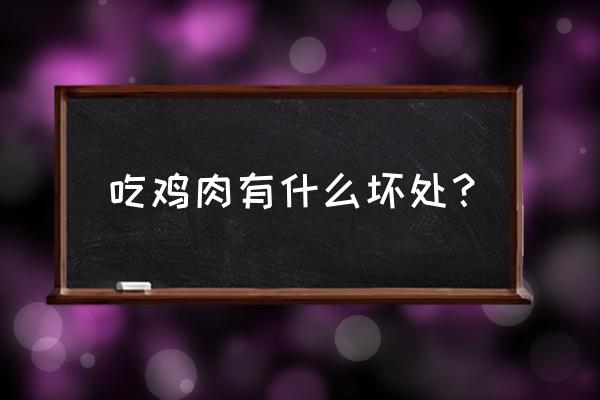 吃鸡肉有什么坏处？